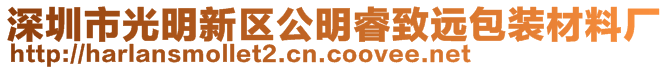 深圳市光明新区公明睿致远包装材料厂
http://harlansmollet2.cn.coovee.net